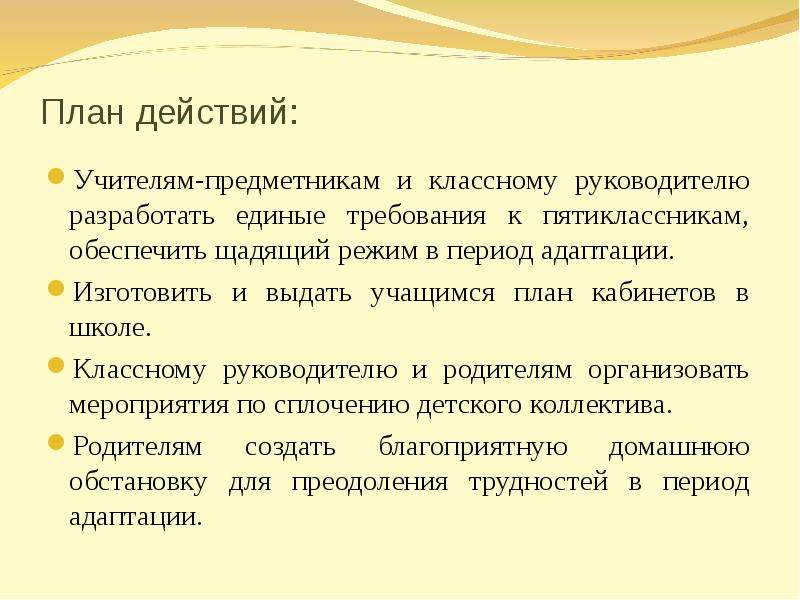 План действий:

Учителям-предметникам и классному руководителю разработать единые требования к пятиклассникам, обеспечить щадящий режим в период адаптации.

Изготовить и выдать учащимся план кабинетов в школе.

Классному руководителю и родителям организовать мероприятия по сплочению детского коллектива.

Родителям создать благоприятную домашнюю обстановку для преодоления трудностей в период адаптации.